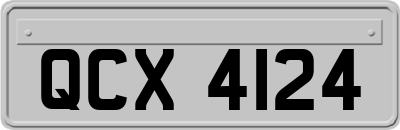 QCX 4124